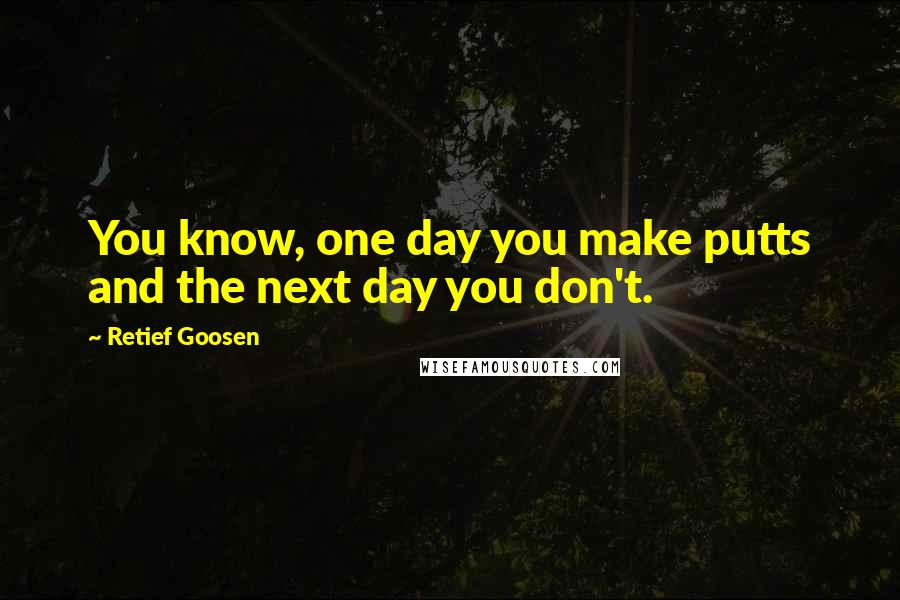 You know, one day you make putts and the next day you don't.

~ Retief Goosen

WISEFAMOUSQUOTES.COM